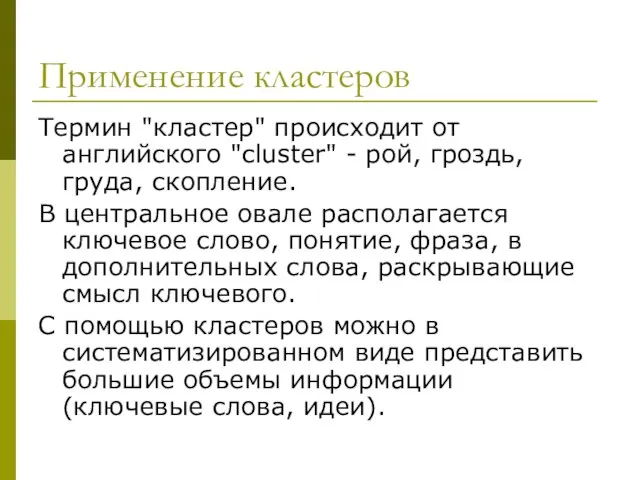 Применение кластеров

Термин "кластер" происходит от английского "cluster" - рой, гроздь, груда, скопление.

В центральное овале располагается ключевое слово, понятие, фраза, в дополнительных слова, раскрывающие смысл ключевого.

С помощью кластеров можно в систематизированном виде представить большие объемы информации (ключевые слова, идеи).